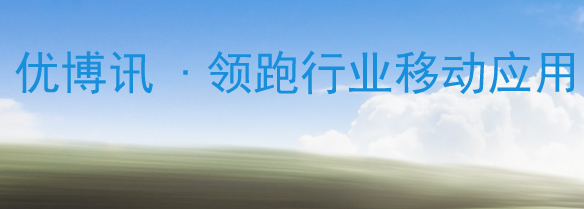 优博讯 · 领跑行业移动应用